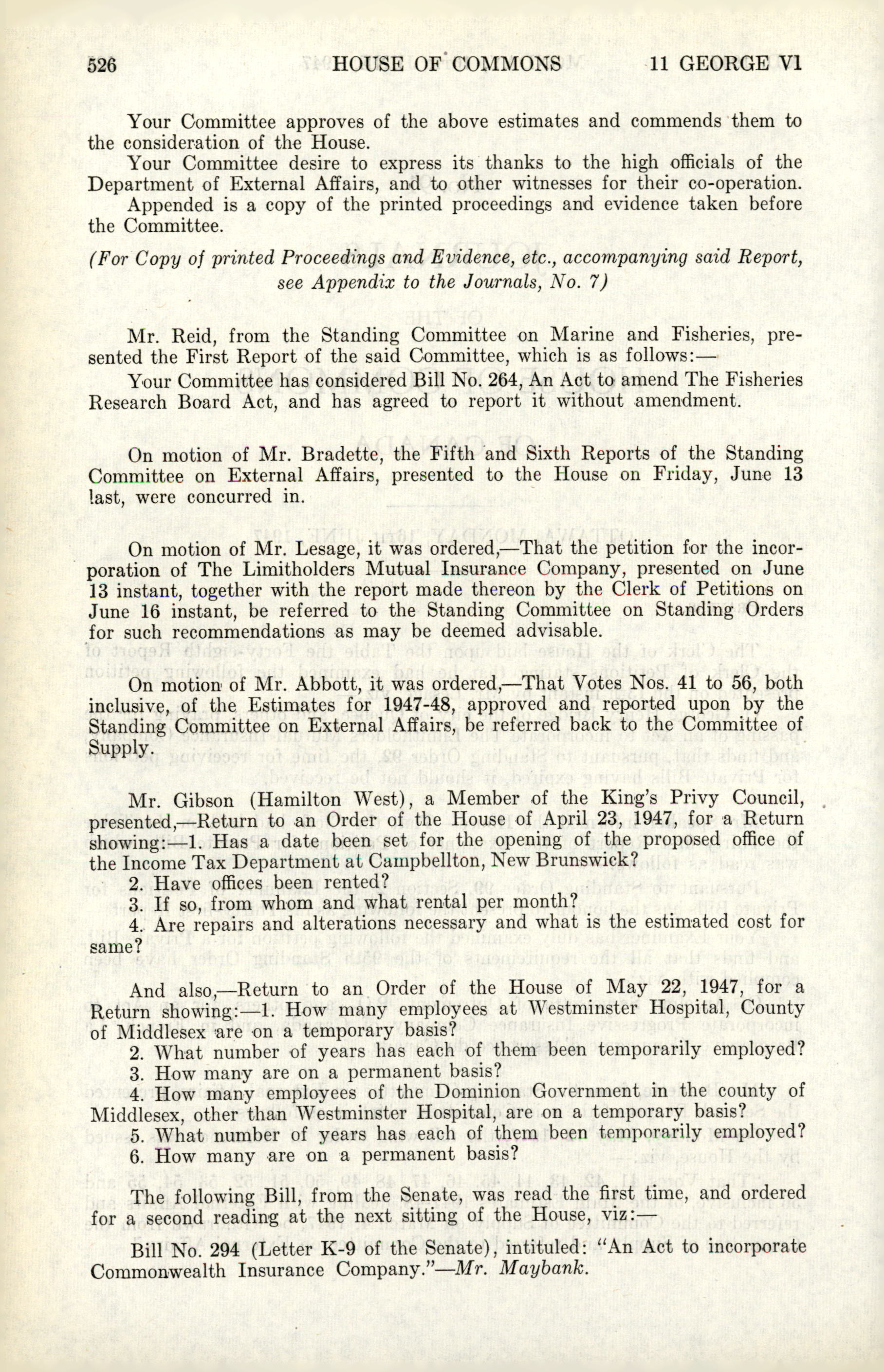 526 HOUSE OF COMMONS 11 GEORGE VI

Your Committee approves of the above estimates and commends them to the consideration of the House.

Your Committee desire to express its thanks to the high officials of the Department of External Affairs, and to other witnesses for their co-operation.

Appended is a copy of the printed proceedings and evidence taken before the Committee.

(For Copy of printed Proceedings and Evidence, etc., accompanying said Report, see Appendix to the Journals, No. 7)

Mr. Reid, from the Standing Committee on Marine and Fisheries, presented the First Report of the said Committee, which is as follows:—

Your Committee has considered Bill No. 264, An Act to amend The Fisheries Research Board Act, and has agreed to report it without amendment.

On motion of Mr. Bradette, the Fifth and Sixth Reports of the Standing Committee on External Affairs, presented to the House on Friday, June 13 last, were concurred in.

On motion of Mr. Lesage, it was ordered,—That the petition for the incorporation of The Limitholders Mutual Insurance Company, presented on June 13 instant, together with the report made thereon by the Clerk of Petitions on June 16 instant, be referred to the Standing Committee on Standing Orders for such recommendations as may be deemed advisable.

On motion of Mr. Abbott, it was ordered,—That Votes Nos. 41 to 56, both inclusive, of the Estimates for 1947-48, approved and reported upon by the Standing Committee on External Affairs, be referred back to the Committee of Supply.

Mr. Gibson (Hamilton West), a Member of the King's Privy Council, presented,—Return to an Order of the House of April 23, 1947, for a Return showing:—1. Has a date been set for the opening of the proposed office of the Income Tax Department at Campbellton, New Brunswick?

2. Have offices been rented?

3. If so, from whom and what rental per month?

4. Are repairs and alterations necessary and what is the estimated cost for same?

And also,—Return to an Order of the House of May 22, 1947, for a Return showing:—1. How many employees at Westminster Hospital, County of Middlesex are on a temporary basis?

2. What number of years has each of them been temporarily employed?

3. How many are on a permanent basis?

4. How many employees of the Dominion Government in the county of Middlesex, other than Westminster Hospital, are on a temporary basis?

5. What number of years has each of them been temporarily employed?

6. How many are on a permanent basis?

The following Bill, from the Senate, was read the first time, and ordered for a second reading at the next sitting of the House, viz:—

Bill No. 294 (Letter K-9 of the Senate), intituled: "An Act to incorporate Commonwealth Insurance Company."—Mr. Maybank.